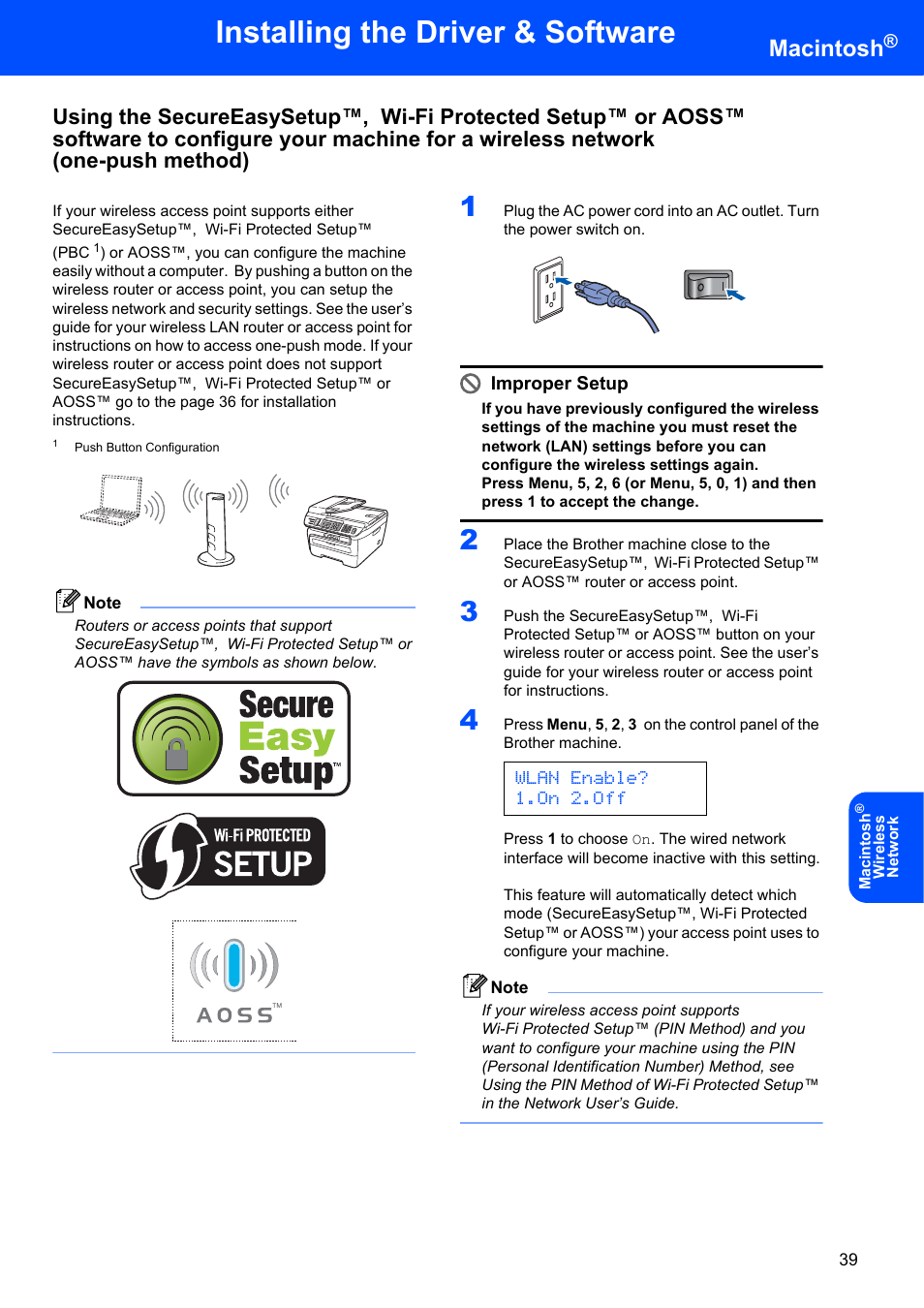 Installing the Driver & Software

Macintosh®

Using the SecureEasySetup™, Wi-Fi Protected Setup™ or AOSS™ software to configure your machine for a wireless network (one-push method)

If your wireless access point supports either SecureEasySetup™, Wi-Fi Protected Setup™ (PBC $^1$) or AOSS™, you can configure the machine easily without a computer. By pushing a button on the wireless router or access point, you can setup the wireless network and security settings. See the user's guide for your wireless LAN router or access point for instructions on how to access one-push mode. If your wireless router or access point does not support SecureEasySetup™, Wi-Fi Protected Setup™ or AOSS™ go to the page 36 for installation instructions.

$^1$ Push Button Configuration

Note

Routers or access points that support SecureEasySetup™, Wi-Fi Protected Setup™ or AOSS™ have the symbols as shown below.

Secure Easy Setup™

Wi-Fi PROTECTED SETUP

AOSS™

1 Plug the AC power cord into an AC outlet. Turn the power switch on.

Improper Setup

If you have previously configured the wireless settings of the machine you must reset the network (LAN) settings before you can configure the wireless settings again.
Press Menu, 5, 2, 6 (or Menu, 5, 0, 1) and then press 1 to accept the change.

2 Place the Brother machine close to the SecureEasySetup™, Wi-Fi Protected Setup™ or AOSS™ router or access point.

3 Push the SecureEasySetup™, Wi-Fi Protected Setup™ or AOSS™ button on your wireless router or access point. See the user's guide for your wireless router or access point for instructions.

4 Press Menu, 5, 2, 3 on the control panel of the Brother machine.

WLAN Enable?
1.On 2.Off

Press 1 to choose On. The wired network interface will become inactive with this setting.

This feature will automatically detect which mode (SecureEasySetup™, Wi-Fi Protected Setup™ or AOSS™) your access point uses to configure your machine.

Note

If your wireless access point supports Wi-Fi Protected Setup™ (PIN Method) and you want to configure your machine using the PIN (Personal Identification Number) Method, see Using the PIN Method of Wi-Fi Protected Setup™ in the Network User's Guide.

Macintosh® Wireless Network

39